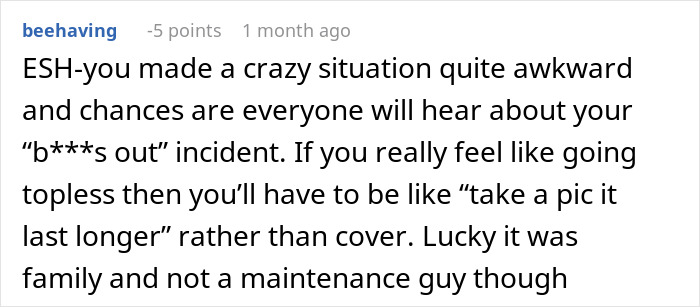 beehaving -5 points 1 month ago

ESH-you made a crazy situation quite awkward and chances are everyone will hear about your “b***s out” incident. If you really feel like going topless then you’ll have to be like “take a pic it last longer” rather than cover. Lucky it was family and not a maintenance guy though